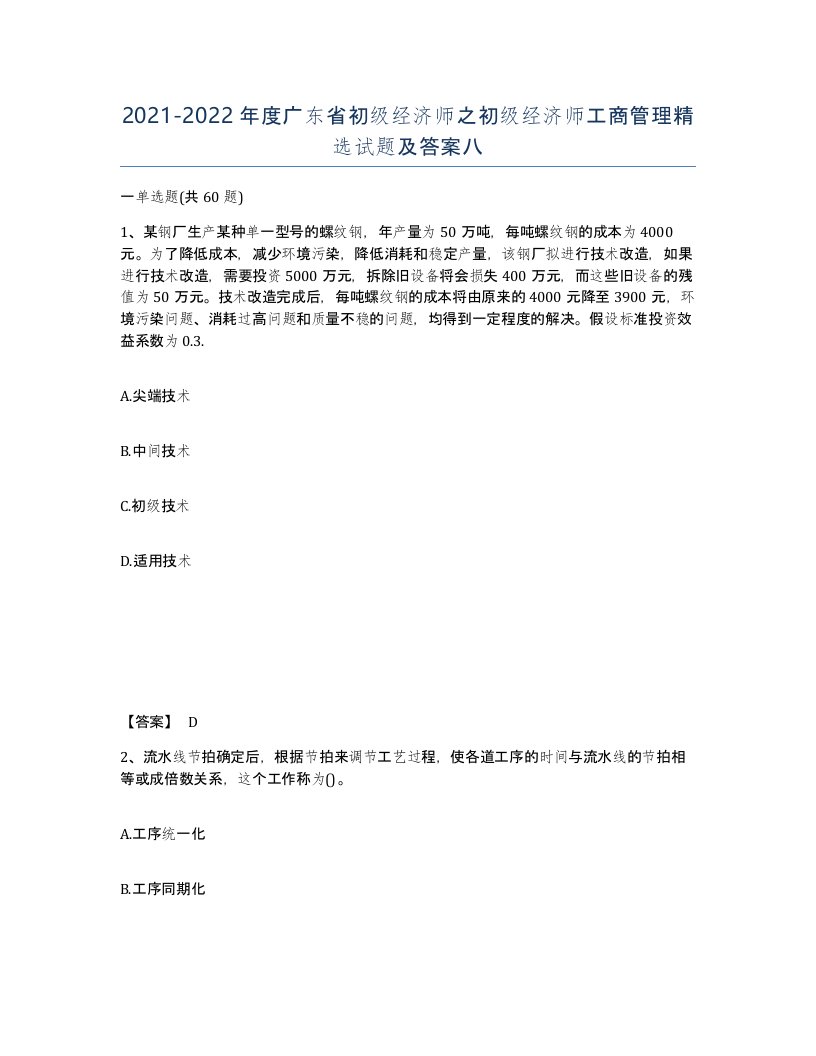 2021-2022年度广东省初级经济师之初级经济师工商管理精选试题及答案八

一单选题(共60题)

1、某钢厂生产某种单一型号的螺纹钢，年产量为50万吨，每吨螺纹钢的成本为4000元。为了降低成本，减少环境污染，降低消耗和稳定产量，该钢厂拟进行技术改造，如果进行技术改造，需要投资5000万元，拆除旧设备将会损失400万元，而这些旧设备的残值为50万元。技术改造完成后，每吨螺纹钢的成本将由原来的4000元降至3900元，环境污染问题、消耗过高问题和质量不稳的问题，均得到一定程度的解决。假设标准投资效益系数为0.3.

A.尖端技术

B.中间技术

C.初级技术

D.适用技术

【答案】 D

2、流水线节拍确定后，根据节拍来调节工艺过程，使各道工序的时间与流水线的节拍相等或成倍数关系，这个工作称为()。

A.工序统一化

B.工序同期化